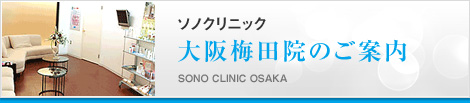 ソノクリニック
大阪梅田院のご案内
SONO CLINIC OSAKA